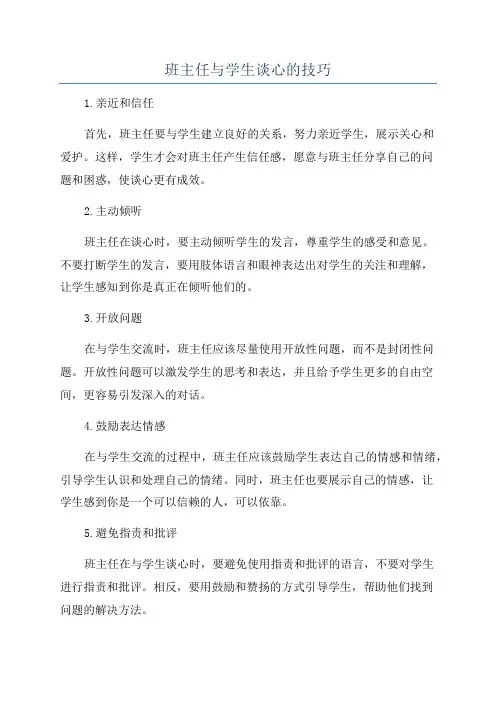 班主任与学生谈心的技巧

1.亲近和信任

首先，班主任要与学生建立良好的关系，努力亲近学生，展示关心和爱护。这样，学生才会对班主任产生信任感，愿意与班主任分享自己的问题和困惑，使谈心更有成效。

2.主动倾听

班主任在谈心时，要主动倾听学生的发言，尊重学生的感受和意见。不要打断学生的发言，要用肢体语言和眼神表达出对学生的关注和理解，让学生感知到你是真正在倾听他们的。

3.开放问题

在与学生交流时，班主任应该尽量使用开放性问题，而不是封闭性问题。开放性问题可以激发学生的思考和表达，并且给予学生更多的自由空间，更容易引发深入的对话。

4.鼓励表达情感

在与学生交流的过程中，班主任应该鼓励学生表达自己的情感和情绪，引导学生认识和处理自己的情绪。同时，班主任也要展示自己的情感，让学生感到你是一个可以信赖的人，可以依靠。

5.避免指责和批评

班主任在与学生谈心时，要避免使用指责和批评的语言，不要对学生进行指责和批评。相反，要用鼓励和赞扬的方式引导学生，帮助他们找到问题的解决方法。